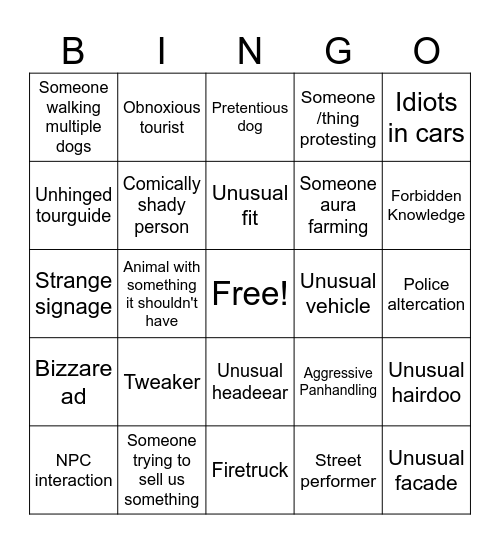 | B | I | N | G | O |
|---|---|---|---|---|
| Someone walking multiple dogs | Obnoxious tourist | Pretentious dog | Someone /thing protesting | Idiots in cars |
| Unhinged tourguide | Comically shady person | Unusual fit | Someone aura farming | Forbidden Knowledge |
| Strange signage | Animal with something it shouldn't have | Free! | Unusual vehicle | Police altercation |
| Bizzare ad | Tweaker | Unusual headeear | Aggressive Panhandling | Unusual hairdoo |
| NPC interaction | Someone trying to sell us something | Firetruck | Street performer | Unusual facade |